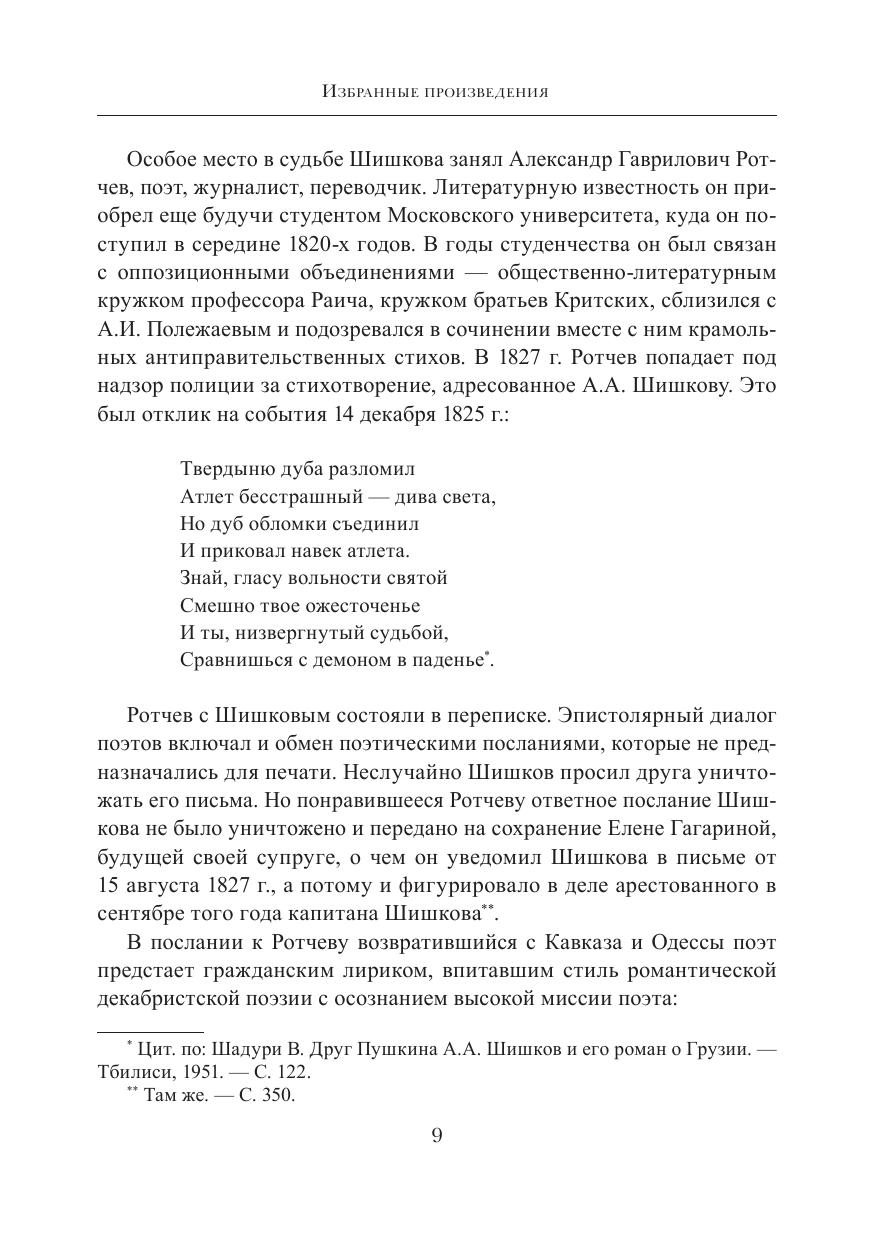 Избранные произведения

Особое место в судьбе Шишкова занял Александр Гаврилович Ротчев, поэт, журналист, переводчик. Литературную известность он приобрел еще будучи студентом Московского университета, куда он поступил в середине 1820-х годов. В годы студенчества он был связан с оппозиционными объединениями — общественно-литературным кружком профессора Раича, кружком братьев Критских, сблизился с А.И. Полежаевым и подозревался в сочинении вместе с ним крамольных антиправительственных стихов. В 1827 г. Ротчев попадает под надзор полиции за стихотворение, адресованное А.А. Шишкову. Это был отклик на события 14 декабря 1825 г.:

Твердыню дуба разломил
Атлет бесстрашный — дива света,
Но дуб обломки съединил
И приковал навек атлета.
Знай, гласу вольности святой
Смешно твое ожесточенье
И ты, низвергнутый судьбой,
Сравнишься с демоном в паденье*.

Ротчев с Шишковым состояли в переписке. Эпистолярный диалог поэтов включал и обмен поэтическими посланиями, которые не предназначались для печати. Неслучайно Шишков просил друга уничтожать его письма. Но понравившееся Ротчеву ответное послание Шишкова не было уничтожено и передано на сохранение Елене Гагариной, будущей своей супруге, о чем он уведомил Шишкова в письме от 15 августа 1827 г., а потому и фигурировало в деле арестованного в сентябре того года капитана Шишкова**.

В послании к Ротчеву возвратившийся с Кавказа и Одессы поэт предстает гражданским лириком, впитавшим стиль романтической декабристской поэзии с осознанием высокой миссии поэта:

* Цит. по: Шадури В. Друг Пушкина А.А. Шишков и его роман о Грузии. — Тбилиси, 1951. — С. 122.
** Там же. — С. 350.

9